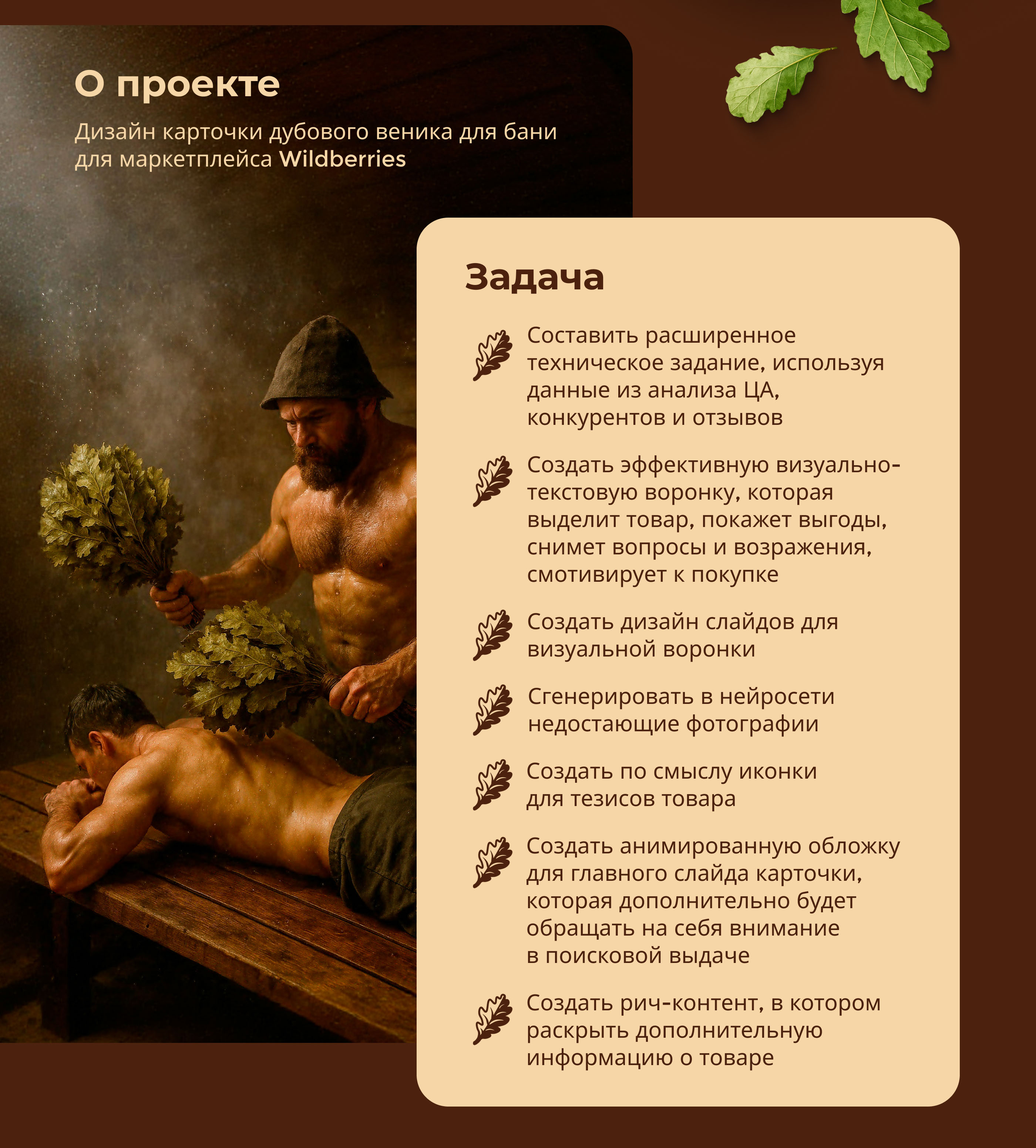 О проекте

Дизайн карточки дубового веника для бани для маркетплейса Wildberries

Задача

Составить расширенное техническое задание, используя данные из анализа ЦА, конкурентов и отзывов

Создать эффективную визуально-текстовую воронку, которая выделит товар, покажет выгоды, снимет вопросы и возражения, смотивирует к покупке

Создать дизайн слайдов для визуальной воронки

Сгенерировать в нейросети недостающие фотографии

Создать по смыслу иконки для тезисов товара

Создать анимированную обложку для главного слайда карточки, которая дополнительно будет обращать на себя внимание в поисковой выдаче

Создать рич-контент, в котором раскрыть дополнительную информацию о товаре